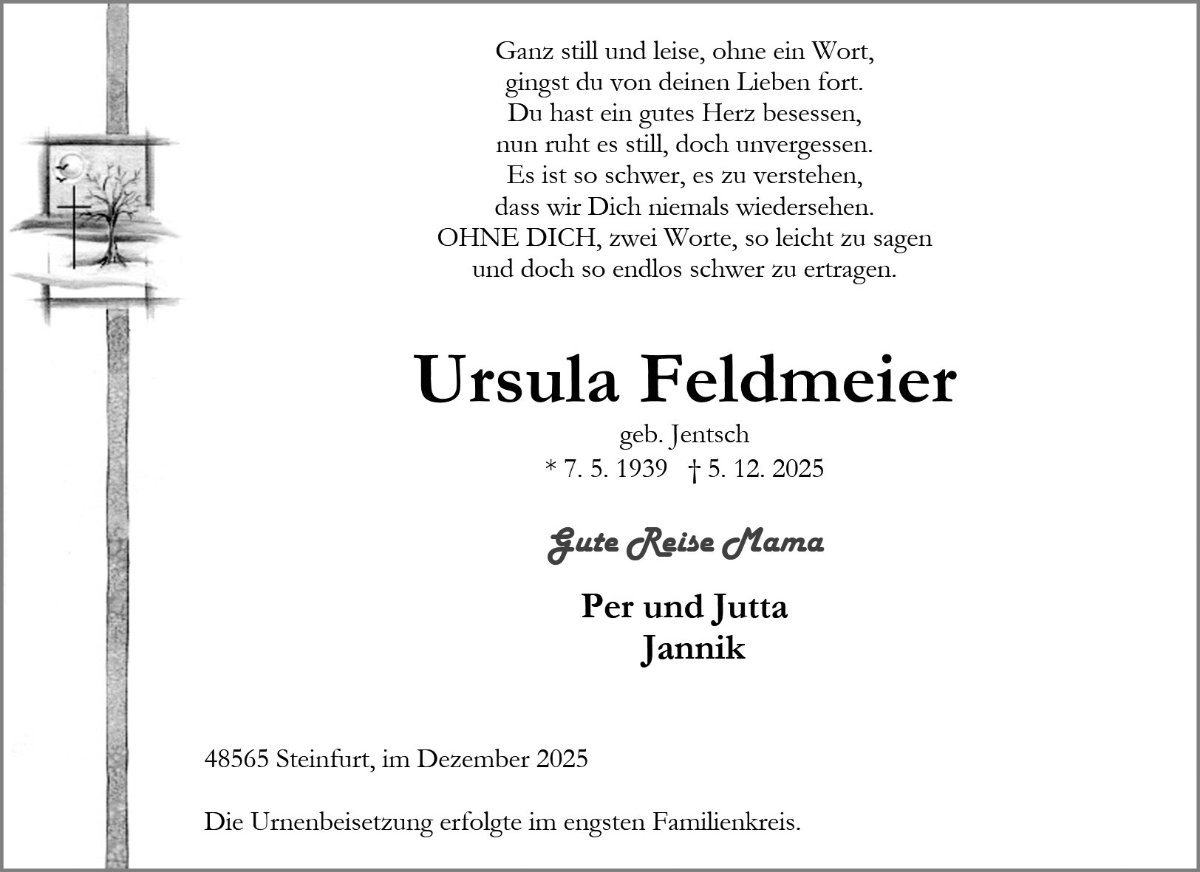 Ganz still und leise, ohne ein Wort,
gingst du von deinen Lieben fort.
Du hast ein gutes Herz besessen,
nun ruht es still, doch unvergessen.
Es ist so schwer, es zu verstehen,
dass wir Dich niemals wiedersehen.
OHNE DICH, zwei Worte, so leicht zu sagen
und doch so endlos schwer zu ertragen.

Ursula Feldmeier

geb. Jentsch
* 7. 5. 1939 † 5. 12. 2025

Gute Reise Mama

Per und Jutta
Jannik

48565 Steinfurt, im Dezember 2025

Die Urnenbeisetzung erfolgte im engsten Familienkreis.